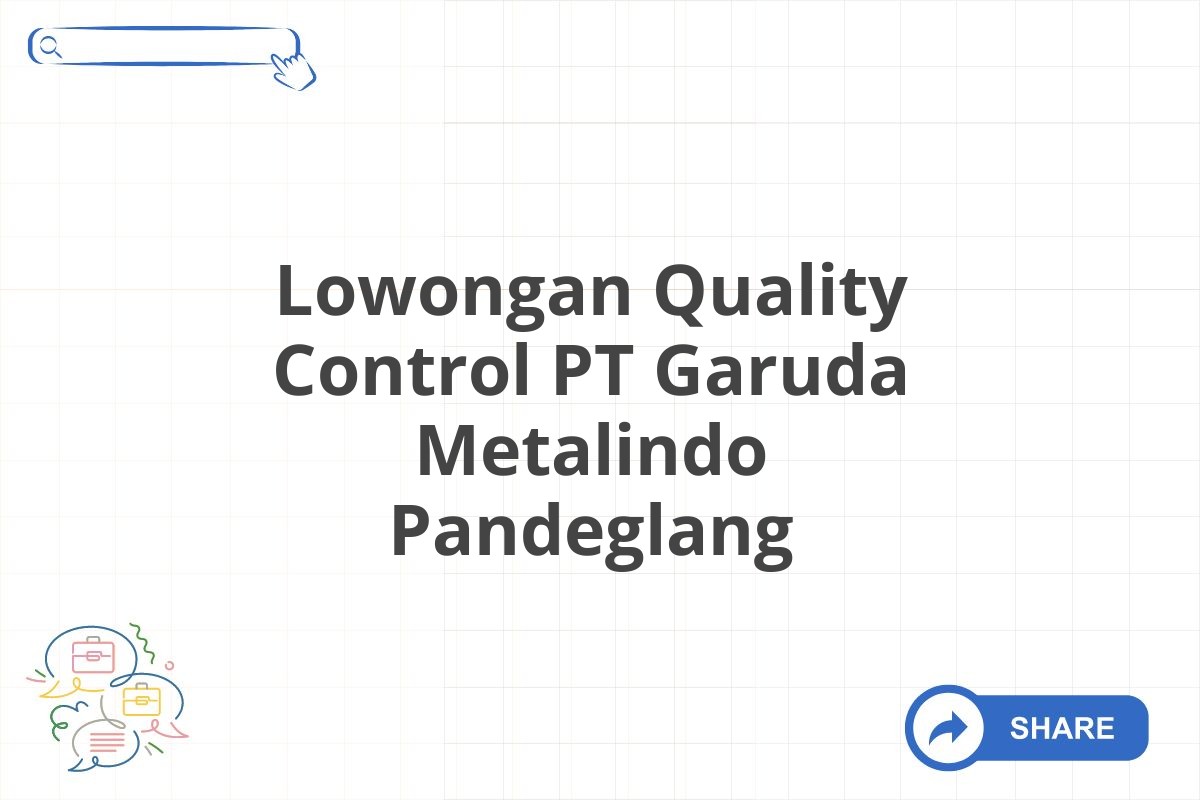 Lowongan Quality Control PT Garuda Metalindo Pandeglang

SHARE